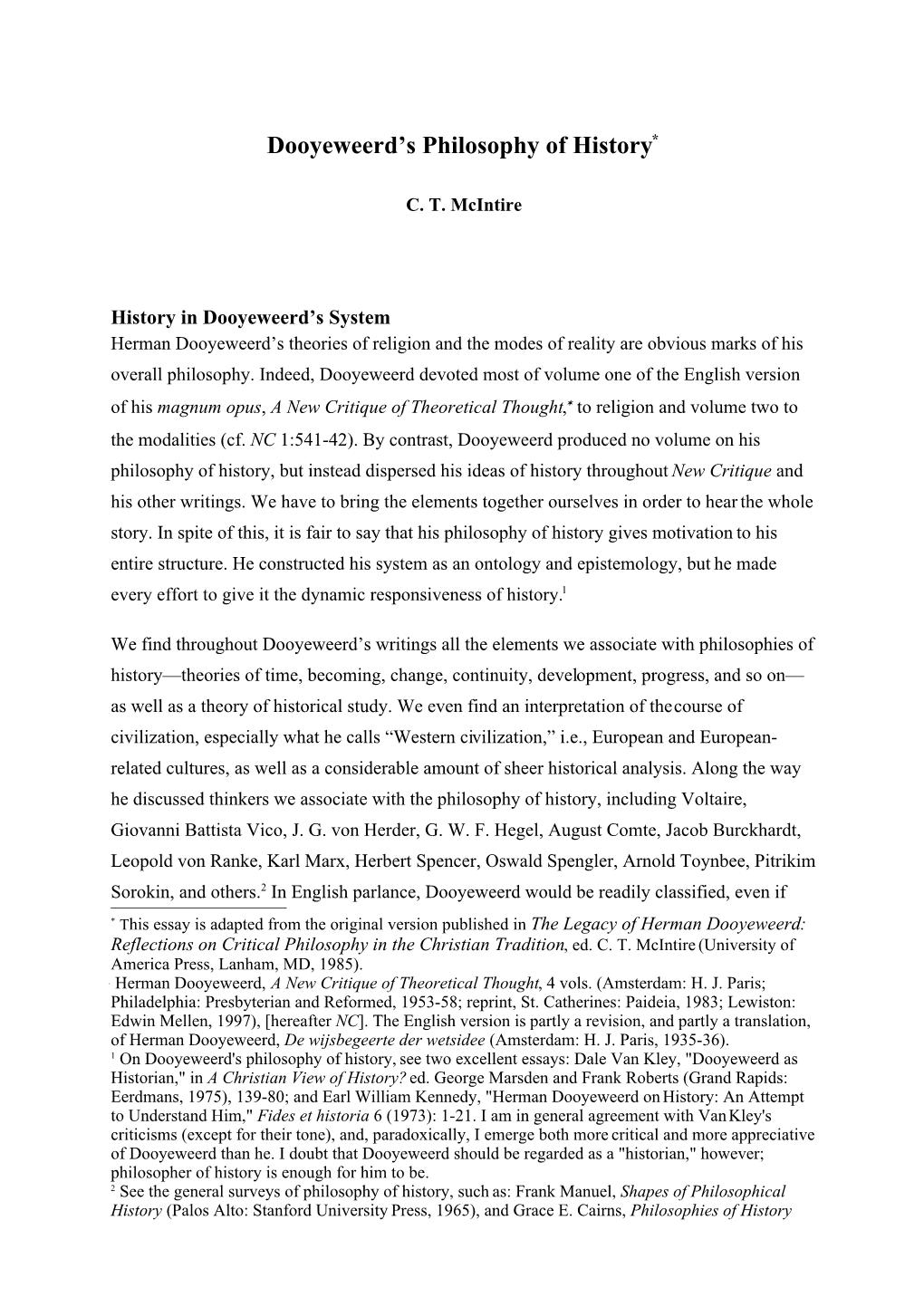 Dooyeweerd's Philosophy of History*

C. T. McIntire

History in Dooyeweerd's System
Herman Dooyeweerd's theories of religion and the modes of reality are obvious marks of his overall philosophy. Indeed, Dooyeweerd devoted most of volume one of the English version of his magnum opus, A New Critique of Theoretical Thought,* to religion and volume two to the modalities (cf. NC 1:541-42). By contrast, Dooyeweerd produced no volume on his philosophy of history, but instead dispersed his ideas of history throughout New Critique and his other writings. We have to bring the elements together ourselves in order to hear the whole story. In spite of this, it is fair to say that his philosophy of history gives motivation to his entire structure. He constructed his system as an ontology and epistemology, but he made every effort to give it the dynamic responsiveness of history.$^1$

We find throughout Dooyeweerd's writings all the elements we associate with philosophies of history—theories of time, becoming, change, continuity, development, progress, and so on—as well as a theory of historical study. We even find an interpretation of the course of civilization, especially what he calls "Western civilization," i.e., European and European-related cultures, as well as a considerable amount of sheer historical analysis. Along the way he discussed thinkers we associate with the philosophy of history, including Voltaire, Giovanni Battista Vico, J. G. von Herder, G. W. F. Hegel, August Comte, Jacob Burckhardt, Leopold von Ranke, Karl Marx, Herbert Spencer, Oswald Spengler, Arnold Toynbee, Pitrikim Sorokin, and others.$^2$ In English parlance, Dooyeweerd would be readily classified, even if

* This essay is adapted from the original version published in The Legacy of Herman Dooyeweerd: Reflections on Critical Philosophy in the Christian Tradition, ed. C. T. McIntire (University of America Press, Lanham, MD, 1985).
Herman Dooyeweerd, A New Critique of Theoretical Thought, 4 vols. (Amsterdam: H. J. Paris; Philadelphia: Presbyterian and Reformed, 1953-58; reprint, St. Catherines: Paideia, 1983; Lewiston: Edwin Mellen, 1997), [hereafter NC]. The English version is partly a revision, and partly a translation, of Herman Dooyeweerd, De wijsbegeerte der wetsidee (Amsterdam: H. J. Paris, 1935-36).
$^1$ On Dooyeweerd's philosophy of history, see two excellent essays: Dale Van Kley, "Dooyeweerd as Historian," in A Christian View of History? ed. George Marsden and Frank Roberts (Grand Rapids: Eerdmans, 1975), 139-80; and Earl William Kennedy, "Herman Dooyeweerd on History: An Attempt to Understand Him," Fides et historia 6 (1973): 1-21. I am in general agreement with Van Kley's criticisms (except for their tone), and, paradoxically, I emerge both more critical and more appreciative of Dooyeweerd than he. I doubt that Dooyeweerd should be regarded as a "historian," however; philosopher of history is enough for him to be.
$^2$ See the general surveys of philosophy of history, such as: Frank Manuel, Shapes of Philosophical History (Palos Alto: Stanford University Press, 1965), and Grace E. Cairns, Philosophies of History